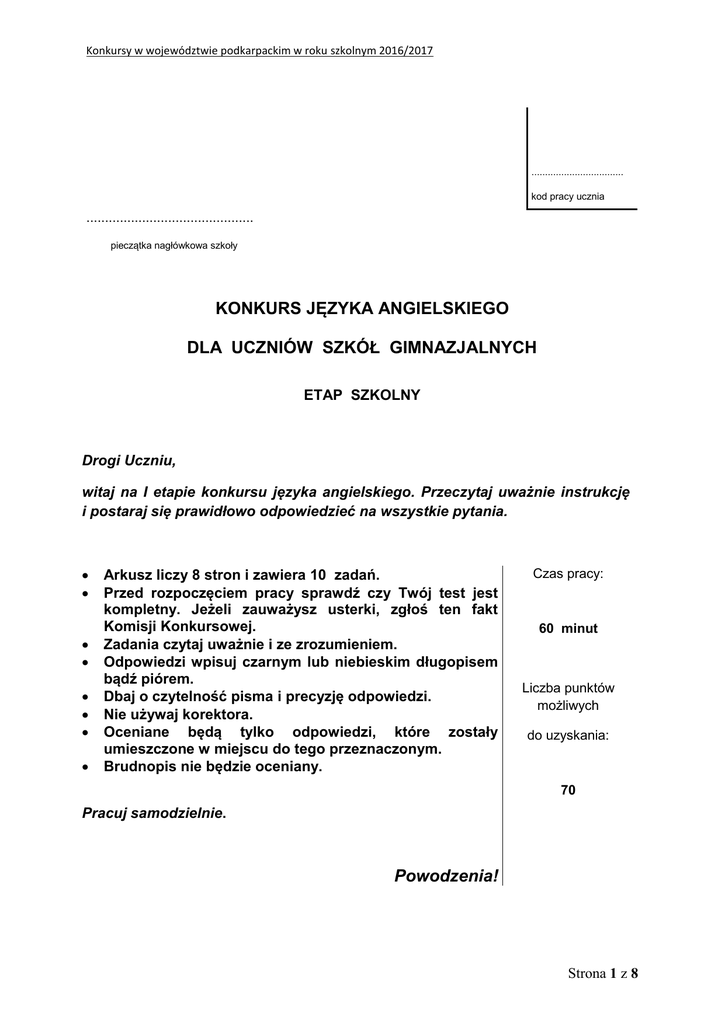 Konkursy w województwie podkarpackim w roku szkolnym 2016/2017

..................................
kod pracy ucznia

............................................
pieczątka nagłówkowa szkoły

KONKURS JĘZYKA ANGIELSKIEGO

DLA UCZNIÓW SZKÓŁ GIMNAZJALNYCH

ETAP SZKOLNY

Drogi Uczniu,

witaj na I etapie konkursu języka angielskiego. Przeczytaj uważnie instrukcję i postaraj się prawidłowo odpowiedzieć na wszystkie pytania.

- Arkusz liczy 8 stron i zawiera 10 zadań.
- Przed rozpoczęciem pracy sprawdź czy Twój test jest kompletny. Jeżeli zauważysz usterki, zgłoś ten fakt Komisji Konkursowej.
- Zadania czytaj uważnie i ze zrozumieniem.
- Odpowiedzi wpisuj czarnym lub niebieskim długopisem bądź piórem.
- Dbaj o czytelność pisma i precyzję odpowiedzi.
- Nie używaj korektora.
- Oceniane będą tylko odpowiedzi, które zostały umieszczone w miejscu do tego przeznaczonym.
- Brudnopis nie będzie oceniany.

Pracuj samodzielnie.

Powodzenia!

Czas pracy:

60 minut

Liczba punktów możliwych do uzyskania:

70

Strona 1 z 8